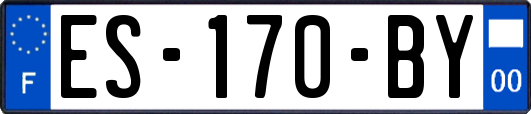 F
ES-170-BY
00